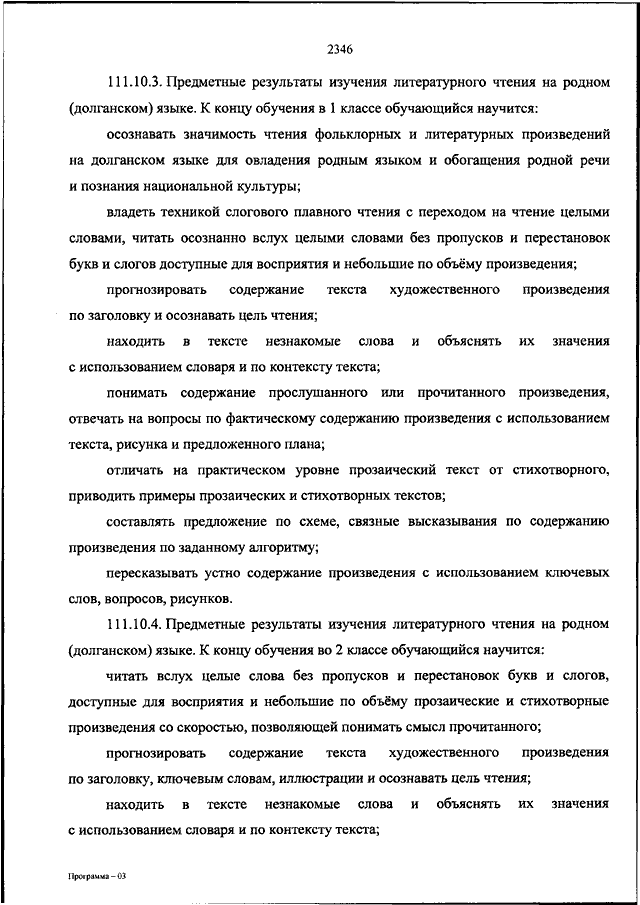 2346

111.10.3. Предметные результаты изучения литературного чтения на родном (долганском) языке. К концу обучения в 1 классе обучающийся научится:

осознавать значимость чтения фольклорных и литературных произведений на долганском языке для овладения родным языком и обогащения родной речи и познания национальной культуры;

владеть техникой слогового плавного чтения с переходом на чтение целыми словами, читать осознанно вслух целыми словами без пропусков и перестановок букв и слогов доступные для восприятия и небольшие по объёму произведения;

прогнозировать содержание текста художественного произведения по заголовку и осознавать цель чтения;

находить в тексте незнакомые слова и объяснять их значения с использованием словаря и по контексту текста;

понимать содержание прослушанного или прочитанного произведения, отвечать на вопросы по фактическому содержанию произведения с использованием текста, рисунка и предложенного плана;

отличать на практическом уровне прозаический текст от стихотворного, приводить примеры прозаических и стихотворных текстов;

составлять предложение по схеме, связные высказывания по содержанию произведения по заданному алгоритму;

пересказывать устно содержание произведения с использованием ключевых слов, вопросов, рисунков.

111.10.4. Предметные результаты изучения литературного чтения на родном (долганском) языке. К концу обучения во 2 классе обучающийся научится:

читать вслух целые слова без пропусков и перестановок букв и слогов, доступные для восприятия и небольшие по объёму прозаические и стихотворные произведения со скоростью, позволяющей понимать смысл прочитанного;

прогнозировать содержание текста художественного произведения по заголовку, ключевым словам, иллюстрации и осознавать цель чтения;

находить в тексте незнакомые слова и объяснять их значения с использованием словаря и по контексту текста;

Программа – 03